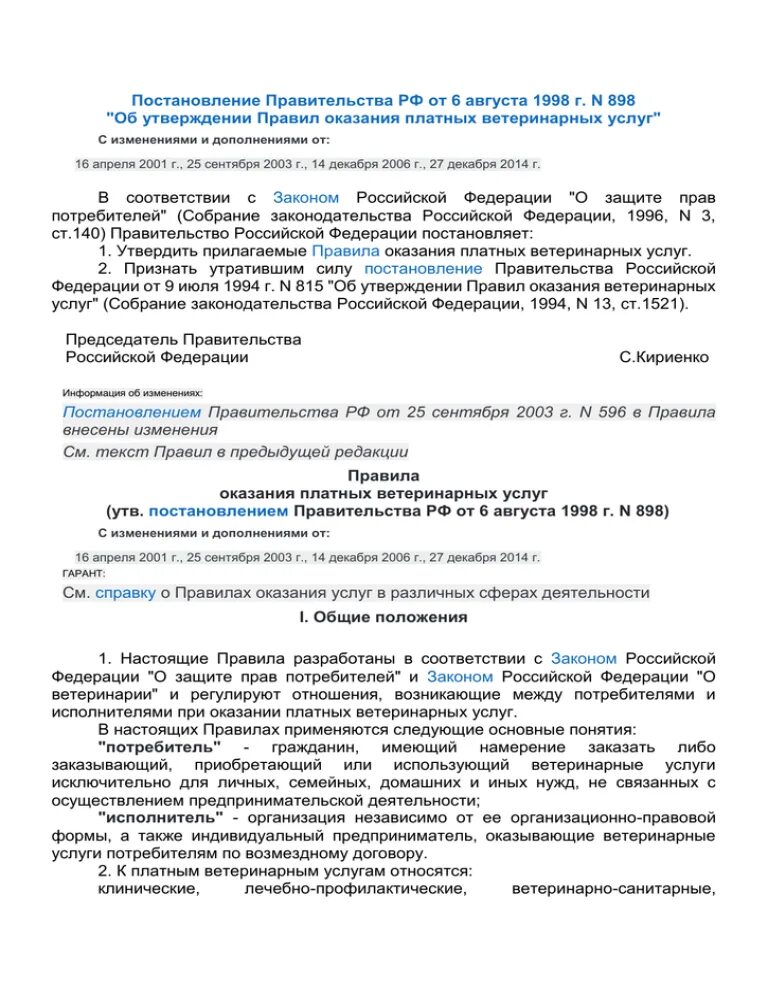 Постановление Правительства РФ от 6 августа 1998 г. N 898
"Об утверждении Правил оказания платных ветеринарных услуг"

С изменениями и дополнениями от:

16 апреля 2001 г., 25 сентября 2003 г., 14 декабря 2006 г., 27 декабря 2014 г.

В соответствии с Законом Российской Федерации "О защите прав потребителей" (Собрание законодательства Российской Федерации, 1996, N 3, ст.140) Правительство Российской Федерации постановляет:

1. Утвердить прилагаемые Правила оказания платных ветеринарных услуг.

2. Признать утратившим силу постановление Правительства Российской Федерации от 9 июля 1994 г. N 815 "Об утверждении Правил оказания ветеринарных услуг" (Собрание законодательства Российской Федерации, 1994, N 13, ст.1521).

Председатель Правительства
Российской Федерации С.Кириенко

Информация об изменениях:

Постановлением Правительства РФ от 25 сентября 2003 г. N 596 в Правила внесены изменения

См. текст Правил в предыдущей редакции

Правила
оказания платных ветеринарных услуг
(утв. постановлением Правительства РФ от 6 августа 1998 г. N 898)

С изменениями и дополнениями от:

16 апреля 2001 г., 25 сентября 2003 г., 14 декабря 2006 г., 27 декабря 2014 г.

ГАРАНТ:

См. справку о Правилах оказания услуг в различных сферах деятельности

I. Общие положения

1. Настоящие Правила разработаны в соответствии с Законом Российской Федерации "О защите прав потребителей" и Законом Российской Федерации "О ветеринарии" и регулируют отношения, возникающие между потребителями и исполнителями при оказании платных ветеринарных услуг.

В настоящих Правилах применяются следующие основные понятия:

"потребитель" - гражданин, имеющий намерение заказать либо заказывающий, приобретающий или использующий ветеринарные услуги исключительно для личных, семейных, домашних и иных нужд, не связанных с осуществлением предпринимательской деятельности;

"исполнитель" - организация независимо от ее организационно-правовой формы, а также индивидуальный предприниматель, оказывающие ветеринарные услуги потребителям по возмездному договору.

2. К платным ветеринарным услугам относятся:

клинические, лечебно-профилактические, ветеринарно-санитарные,